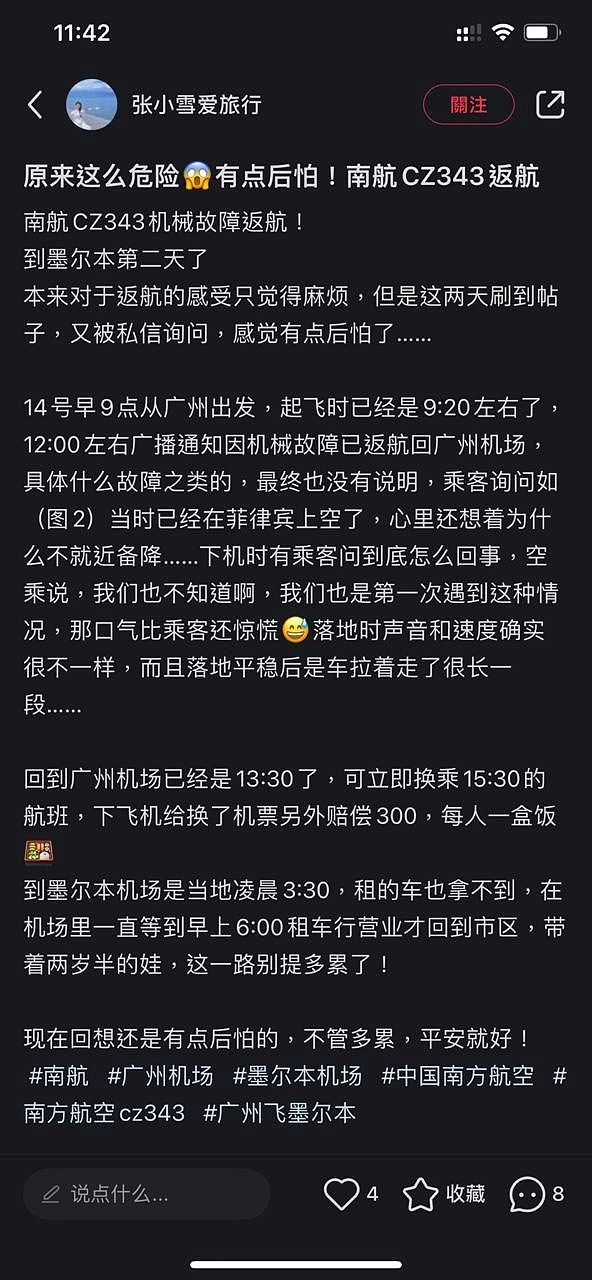 11:42

张小雪爱旅行
關注

原来这么危险😱有点后怕！南航 CZ343 返航

南航 CZ343 机械故障返航！
到墨尔本第二天了
本来对于返航的感受只觉得麻烦，但是这两天刷到帖子，又被私信询问，感觉有点后怕了......

14 号早 9 点从广州出发，起飞时已经是 9:20 左右了，12:00 左右广播通知因机械故障已返航回广州机场，具体什么故障之类的，最终也没有说明，乘客询问如（图 2）当时已经在菲律宾上空了，心里还想着为什么不就近备降......下机时有乘客问到底怎么回事，空乘说，我们也不知道啊，我们也是第一次遇到这种情况，那口气比乘客还惊慌😅落地时声音和速度确实很不一样，而且落地平稳后是车拉着走了很长一段......

回到广州机场已经是 13:30 了，可立即换乘 15:30 的航班，下飞机给换了机票另外赔偿 300，每人一盒饭🍱
到墨尔本机场是当地凌晨 3:30，租的车也拿不到，在机场里一直等到早上 6:00 租车行营业才回到市区，带着两岁半的娃，这一路别提多累了！

现在回想还是有点后怕的，不管多累，平安就好！
#南航 #广州机场 #墨尔本机场 #中国南方航空 #南方航空 cz343 #广州飞墨尔本

说点什么...
4
收藏
8